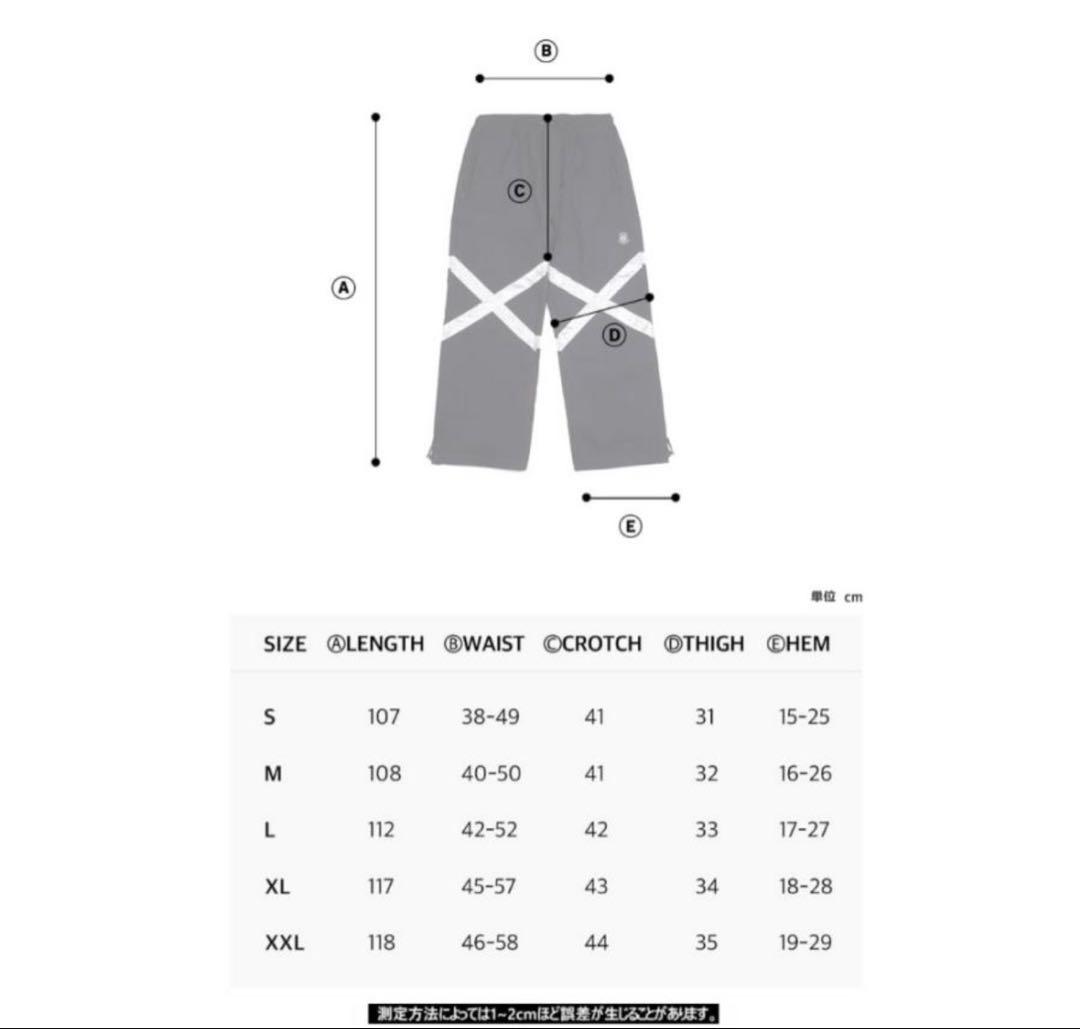 Ⓑ

Ⓒ

Ⓐ

Ⓓ

Ⓔ

単位 cm

| SIZE | ⒶLENGTH | ⒷWAIST | ⒸCROTCH | ⒹTHIGH | ⒺHEM |
|---|---|---|---|---|---|
| S | 107 | 38-49 | 41 | 31 | 15-25 |
| M | 108 | 40-50 | 41 | 32 | 16-26 |
| L | 112 | 42-52 | 42 | 33 | 17-27 |
| XL | 117 | 45-57 | 43 | 34 | 18-28 |
| XXL | 118 | 46-58 | 44 | 35 | 19-29 |

測定方法によっては1~2cmほど誤差が生じることがあります。